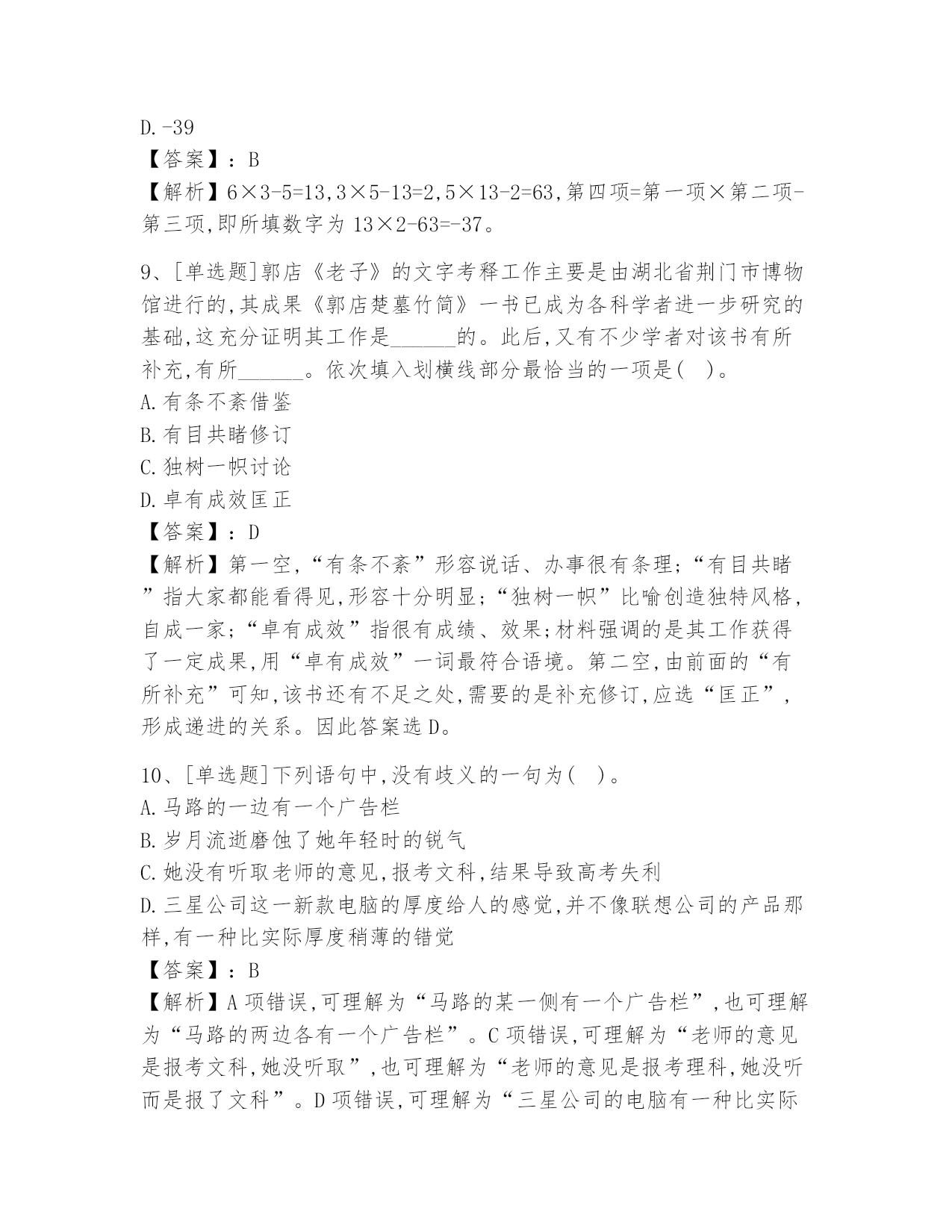 D.-39
【答案】：B
【解析】6×3-5=13,3×5-13=2,5×13-2=63,第四项=第一项×第二项-第三项,即所填数字为 13×2-63=-37。

9、[单选题]郭店《老子》的文字考释工作主要是由湖北省荆门市博物馆进行的,其成果《郭店楚墓竹简》一书已成为各科学者进一步研究的基础,这充分证明其工作是______的。此后,又有不少学者对该书有所补充,有所______。依次填入划横线部分最恰当的一项是(   )。
A.有条不紊借鉴
B.有目共睹修订
C.独树一帜讨论
D.卓有成效匡正
【答案】：D
【解析】第一空,“有条不紊”形容说话、办事很有条理;“有目共睹”指大家都能看得见,形容十分明显;“独树一帜”比喻创造独特风格,自成一家;“卓有成效”指很有成绩、效果;材料强调的是其工作获得了一定成果,用“卓有成效”一词最符合语境。第二空,由前面的“有所补充”可知,该书还有不足之处,需要的是补充修订,应选“匡正”,形成递进的关系。因此答案选 D。

10、[单选题]下列语句中,没有歧义的一句为(   )。
A.马路的一边有一个广告栏
B.岁月流逝磨蚀了她年轻时的锐气
C.她没有听取老师的意见,报考文科,结果导致高考失利
D.三星公司这一新款电脑的厚度给人的感觉,并不像联想公司的产品那样,有一种比实际厚度稍薄的错觉
【答案】：B
【解析】A 项错误,可理解为“马路的某一侧有一个广告栏”,也可理解为“马路的两边各有一个广告栏”。C 项错误,可理解为“老师的意见是报考文科,她没听取”,也可理解为“老师的意见是报考理科,她没听而是报了文科”。D 项错误,可理解为“三星公司的电脑有一种比实际